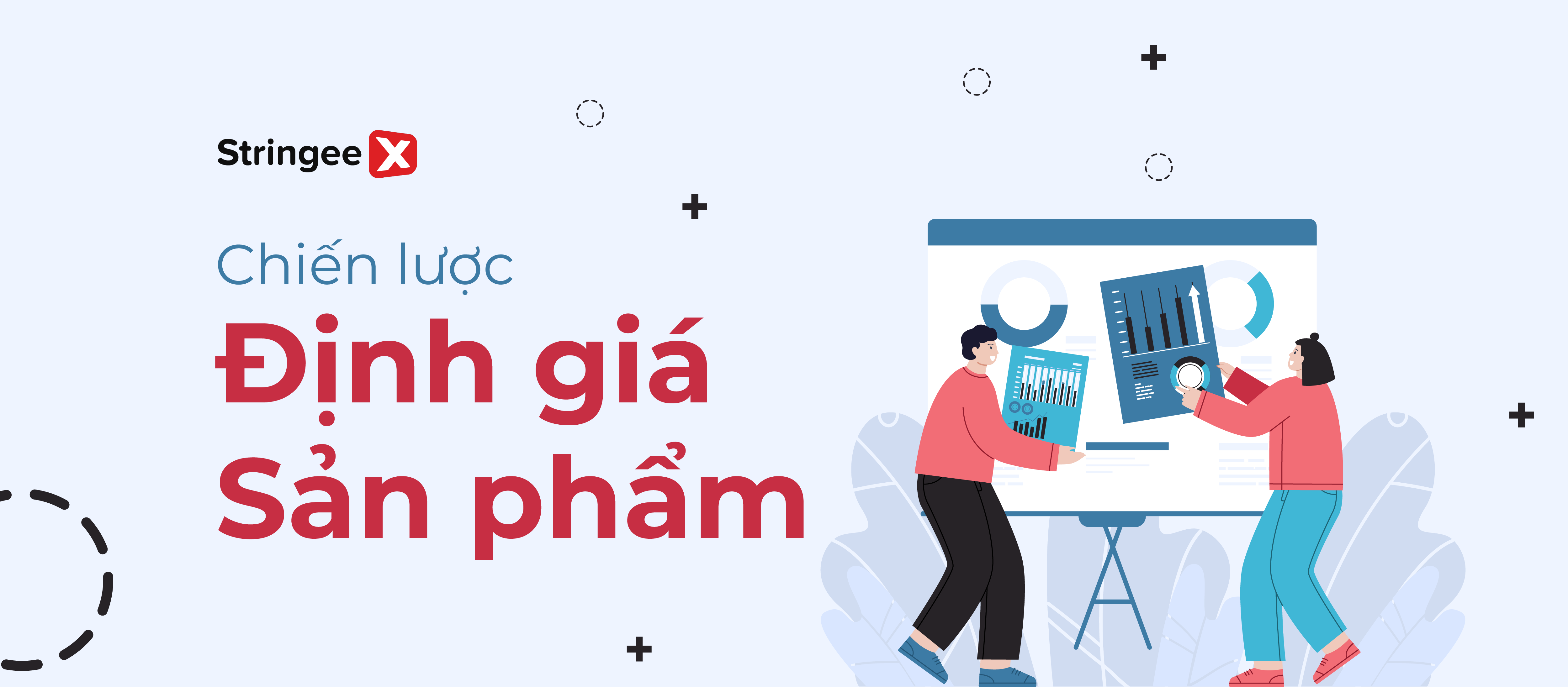 Stringee X

Chiến lược
Định giá
Sản phẩm